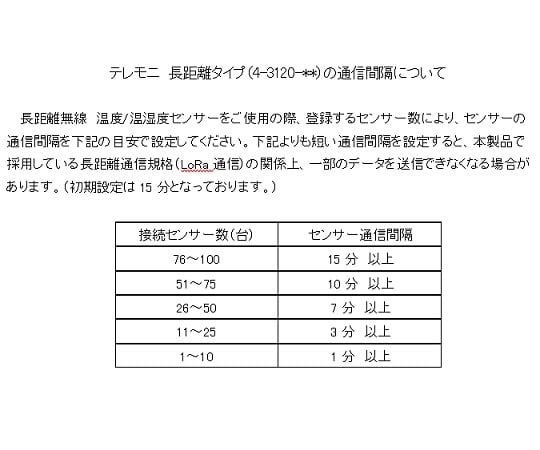 テレモニ　長距離タイプ(4-3120-**)の通信間隔について

長距離無線　温度/温湿度センサーをご使用の際、登録するセンサー数により、センサーの通信間隔を下記の目安で設定してください。下記よりも短い通信間隔を設定すると、本製品で採用している長距離通信規格（LoRa 通信）の関係上、一部のデータを送信できなくなる場合があります。（初期設定は 15 分となっております。）

| 接続センサー数(台) | センサー通信間隔 |
|---|---|
| 76～100 | 15 分　以上 |
| 51～75 | 10 分　以上 |
| 26～50 | 7 分　以上 |
| 11～25 | 3 分　以上 |
| 1～10 | 1 分　以上 |